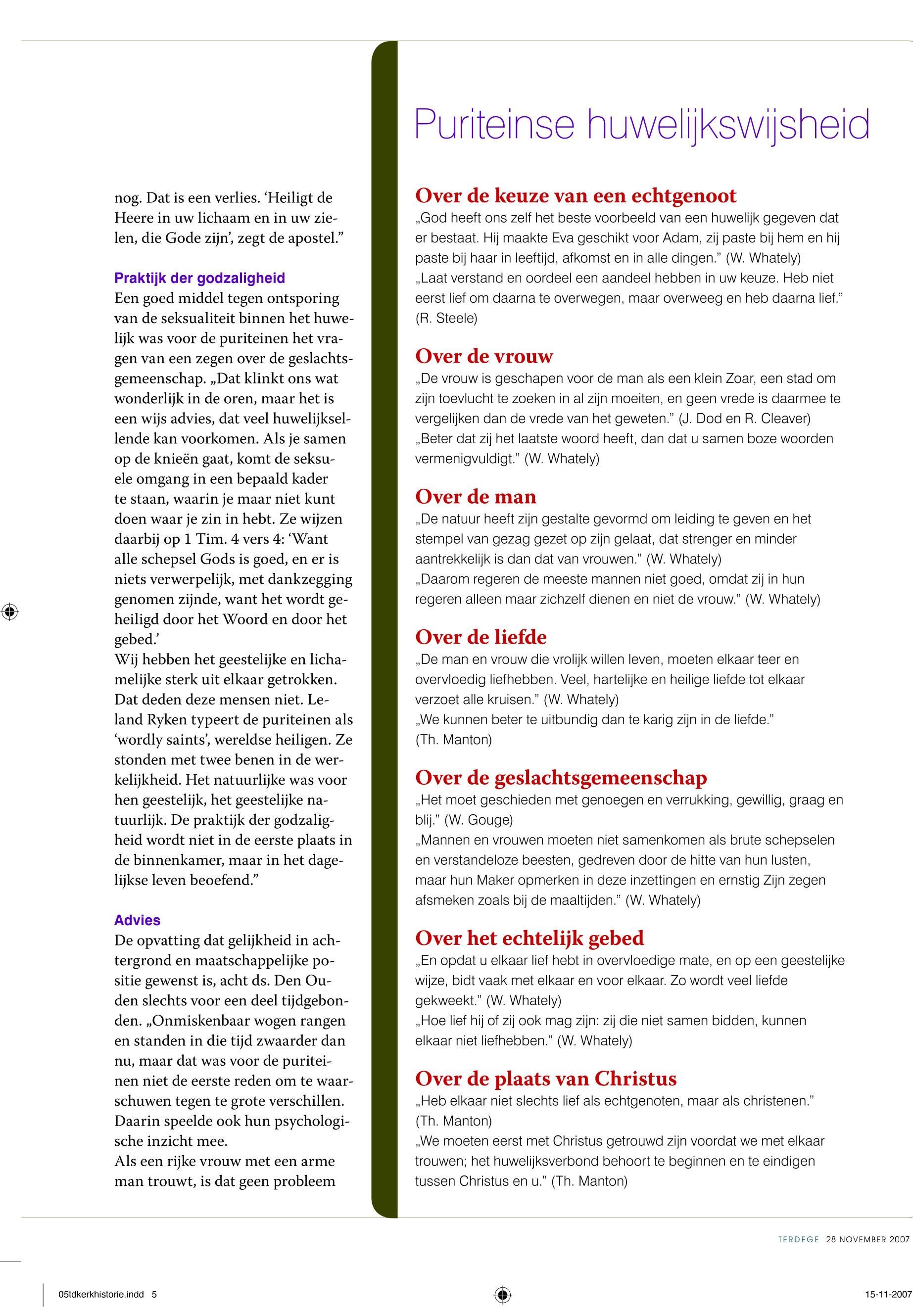 nog. Dat is een verlies. ‘Heiligt de Heere in uw lichaam en in uw zielen, die Gode zijn’, zegt de apostel.”

Praktijk der godzaligheid
Een goed middel tegen ontsporing van de seksualiteit binnen het huwelijk was voor de puriteinen het vragen van een zegen over de geslachtsgemeenschap. „Dat klinkt ons wat wonderlijk in de oren, maar het is een wijs advies, dat veel huwelijksellende kan voorkomen. Als je samen op de knieën gaat, komt de seksuele omgang in een bepaald kader te staan, waarin je maar niet kunt doen waar je zin in hebt. Ze wijzen daarbij op 1 Tim. 4 vers 4: ‘Want alle schepsel Gods is goed, en er is niets verwerpelijk, met dankzegging genomen zijnde, want het wordt geheiligd door het Woord en door het gebed.’
Wij hebben het geestelijke en lichamelijke sterk uit elkaar getrokken. Dat deden deze mensen niet. Leland Ryken typeert de puriteinen als ‘wordly saints’, wereldse heiligen. Ze stonden met twee benen in de werkelijkheid. Het natuurlijke was voor hen geestelijk, het geestelijke natuurlijk. De praktijk der godzaligheid wordt niet in de eerste plaats in de binnenkamer, maar in het dagelijkse leven beoefend.”

Advies
De opvatting dat gelijkheid in achtergrond en maatschappelijke positie gewenst is, acht ds. Den Ouden slechts voor een deel tijdgebonden. „Onmiskenbaar wogen rangen en standen in die tijd zwaarder dan nu, maar dat was voor de puriteinen niet de eerste reden om te waarschuwen tegen te grote verschillen. Daarin speelde ook hun psychologische inzicht mee.
Als een rijke vrouw met een arme man trouwt, is dat geen probleem

Puriteinse huwelijkswijsheid

Over de keuze van een echtgenoot
„God heeft ons zelf het beste voorbeeld van een huwelijk gegeven dat er bestaat. Hij maakte Eva geschikt voor Adam, zij paste bij hem en hij paste bij haar in leeftijd, afkomst en in alle dingen.” (W. Whately)
„Laat verstand en oordeel een aandeel hebben in uw keuze. Heb niet eerst lief om daarna te overwegen, maar overweeg en heb daarna lief.” (R. Steele)

Over de vrouw
„De vrouw is geschapen voor de man als een klein Zoar, een stad om zijn toevlucht te zoeken in al zijn moeiten, en geen vrede is daarmee te vergelijken dan de vrede van het geweten.” (J. Dod en R. Cleaver)
„Beter dat zij het laatste woord heeft, dan dat u samen boze woorden vermenigvuldigt.” (W. Whately)

Over de man
„De natuur heeft zijn gestalte gevormd om leiding te geven en het stempel van gezag gezet op zijn gelaat, dat strenger en minder aantrekkelijk is dan dat van vrouwen.” (W. Whately)
„Daarom regeren de meeste mannen niet goed, omdat zij in hun regeren alleen maar zichzelf dienen en niet de vrouw.” (W. Whately)

Over de liefde
„De man en vrouw die vrolijk willen leven, moeten elkaar teer en overvloedig liefhebben. Veel, hartelijke en heilige liefde tot elkaar verzoet alle kruisen.” (W. Whately)
„We kunnen beter te uitbundig dan te karig zijn in de liefde.” (Th. Manton)

Over de geslachtsgemeenschap
„Het moet geschieden met genoegen en verrukking, gewillig, graag en blij.” (W. Gouge)
„Mannen en vrouwen moeten niet samenkomen als brute schepselen en verstandeloze beesten, gedreven door de hitte van hun lusten, maar hun Maker opmerken in deze inzettingen en ernstig Zijn zegen afsmeken zoals bij de maaltijden.” (W. Whately)

Over het echtelijk gebed
„En opdat u elkaar lief hebt in overvloedige mate, en op een geestelijke wijze, bidt vaak met elkaar en voor elkaar. Zo wordt veel liefde gekweekt.” (W. Whately)
„Hoe lief hij of zij ook mag zijn: zij die niet samen bidden, kunnen elkaar niet liefhebben.” (W. Whately)

Over de plaats van Christus
„Heb elkaar niet slechts lief als echtgenoten, maar als christenen.” (Th. Manton)
„We moeten eerst met Christus getrouwd zijn voordat we met elkaar trouwen; het huwelijksverbond behoort te beginnen en te eindigen tussen Christus en u.” (Th. Manton)

TERDEGE 28 NOVEMBER 2007

05tdkerkhistorie.indd 5
15-11-2007